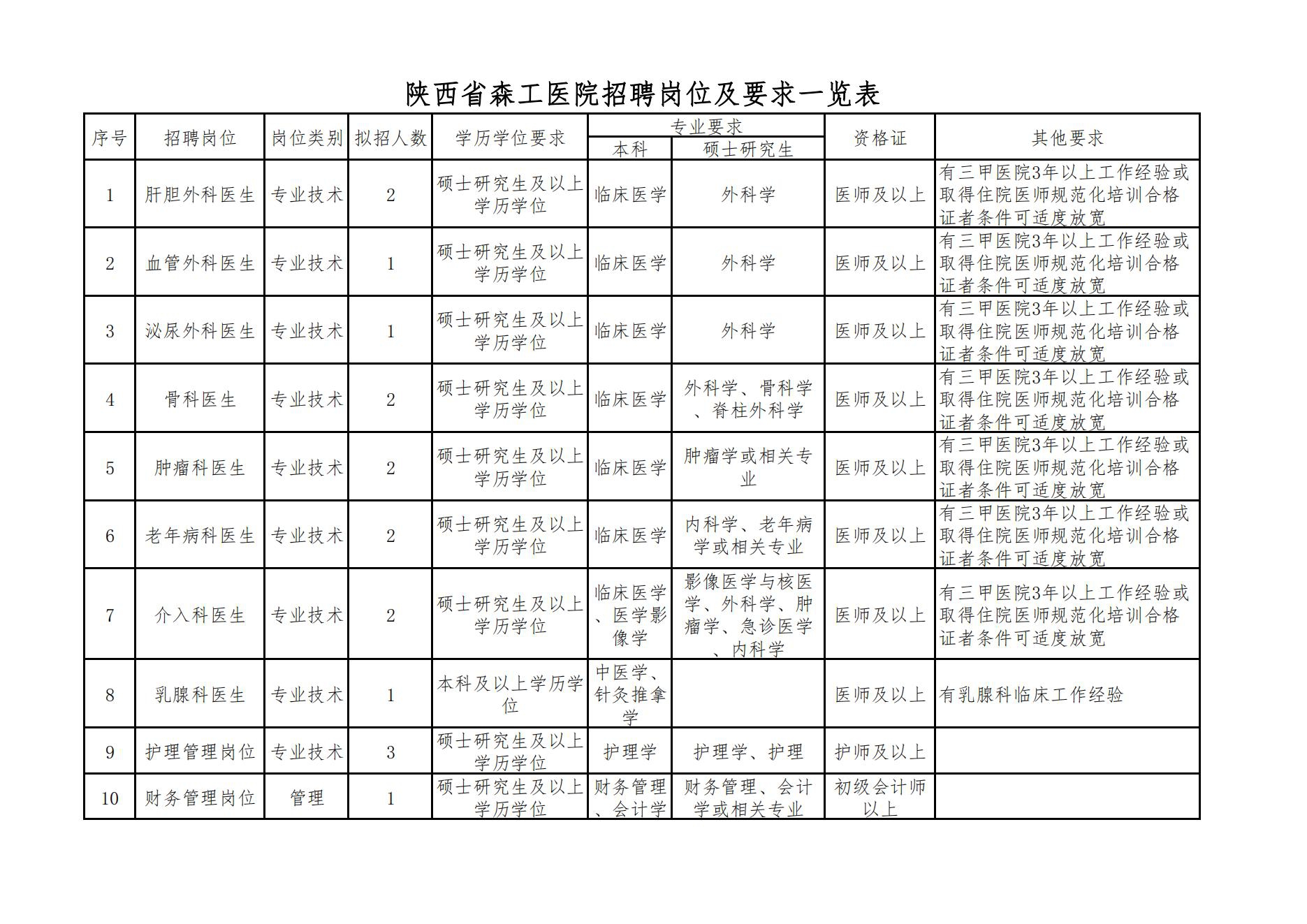 陕西省森工医院招聘岗位及要求一览表

| 序号 | 招聘岗位 | 岗位类别 | 拟招人数 | 学历学位要求 | 专业要求 本科 | 专业要求 硕士研究生 | 资格证 | 其他要求 |
|---|---|---|---|---|---|---|---|---|
| 1 | 肝胆外科医生 | 专业技术 | 2 | 硕士研究生及以上学历学位 | 临床医学 | 外科学 | 医师及以上 | 有三甲医院3年以上工作经验或取得住院医师规范化培训合格证者条件可适度放宽 |
| 2 | 血管外科医生 | 专业技术 | 1 | 硕士研究生及以上学历学位 | 临床医学 | 外科学 | 医师及以上 | 有三甲医院3年以上工作经验或取得住院医师规范化培训合格证者条件可适度放宽 |
| 3 | 泌尿外科医生 | 专业技术 | 1 | 硕士研究生及以上学历学位 | 临床医学 | 外科学 | 医师及以上 | 有三甲医院3年以上工作经验或取得住院医师规范化培训合格证者条件可适度放宽 |
| 4 | 骨科医生 | 专业技术 | 2 | 硕士研究生及以上学历学位 | 临床医学 | 外科学、骨科学、脊柱外科学 | 医师及以上 | 有三甲医院3年以上工作经验或取得住院医师规范化培训合格证者条件可适度放宽 |
| 5 | 肿瘤科医生 | 专业技术 | 2 | 硕士研究生及以上学历学位 | 临床医学 | 肿瘤学或相关专业 | 医师及以上 | 有三甲医院3年以上工作经验或取得住院医师规范化培训合格证者条件可适度放宽 |
| 6 | 老年病科医生 | 专业技术 | 2 | 硕士研究生及以上学历学位 | 临床医学 | 内科学、老年病学或相关专业 | 医师及以上 | 有三甲医院3年以上工作经验或取得住院医师规范化培训合格证者条件可适度放宽 |
| 7 | 介入科医生 | 专业技术 | 2 | 硕士研究生及以上学历学位 | 临床医学、医学影像学 | 影像医学与核医学、外科学、肿瘤学、急诊医学、内科学 | 医师及以上 | 有三甲医院3年以上工作经验或取得住院医师规范化培训合格证者条件可适度放宽 |
| 8 | 乳腺科医生 | 专业技术 | 1 | 本科及以上学历学位 | 中医学、针灸推拿学 | | 医师及以上 | 有乳腺科临床工作经验 |
| 9 | 护理管理岗位 | 专业技术 | 3 | 硕士研究生及以上学历学位 | 护理学 | 护理学、护理 | 护师及以上 | |
| 10 | 财务管理岗位 | 管理 | 1 | 硕士研究生及以上学历学位 | 财务管理、会计学 | 财务管理、会计学或相关专业 | 初级会计师以上 | |